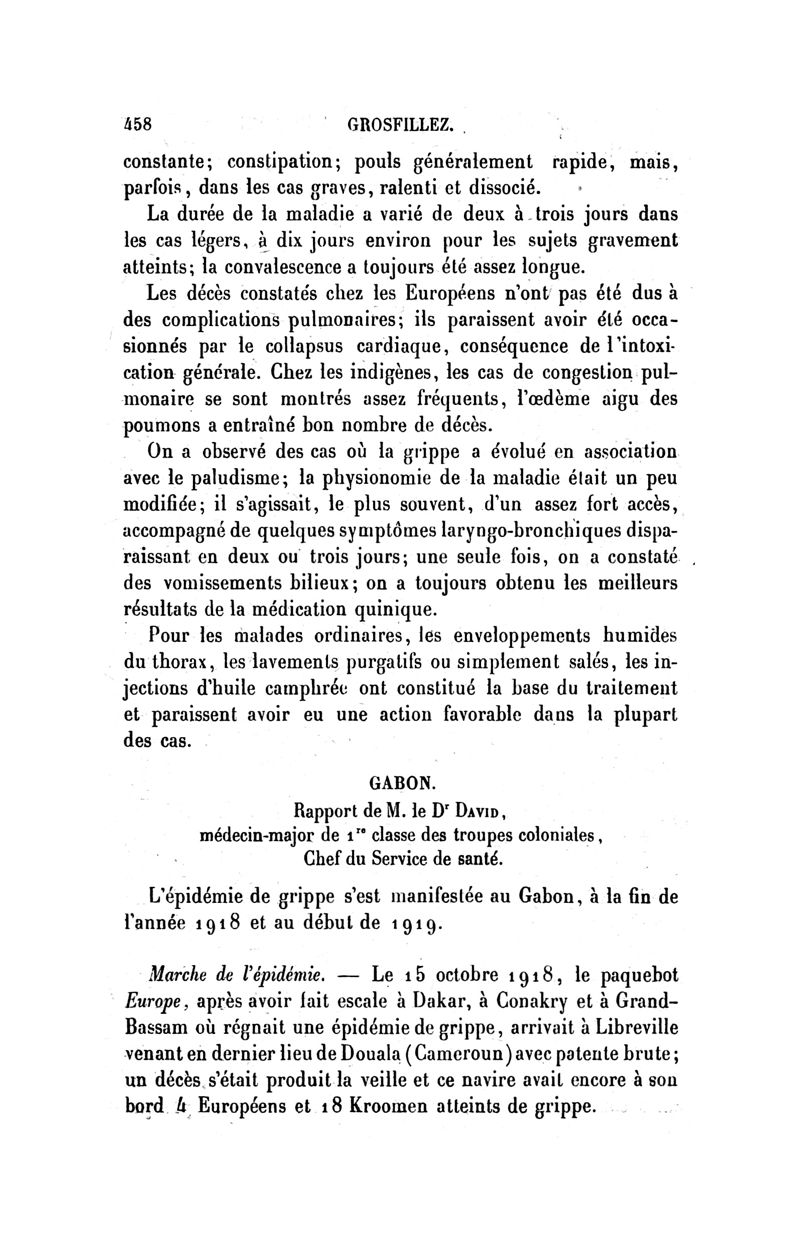 458 GROSFILLEZ.

constante; constipation; pouls généralement rapide, mais, parfois, dans les cas graves, ralenti et dissocié.

La durée de la maladie a varié de deux à trois jours dans les cas légers, à dix jours environ pour les sujets gravement atteints; la convalescence a toujours été assez longue.

Les décès constatés chez les Européens n'ont pas été dus à des complications pulmonaires; ils paraissent avoir été occasionnés par le collapsus cardiaque, conséquence de l'intoxication générale. Chez les indigènes, les cas de congestion pulmonaire se sont montrés assez fréquents, l'œdème aigu des poumons a entraîné bon nombre de décès.

On a observé des cas où la grippe a évolué en association avec le paludisme; la physionomie de la maladie était un peu modifiée; il s'agissait, le plus souvent, d'un assez fort accès, accompagné de quelques symptômes laryngo-bronchiques disparaissant en deux ou trois jours; une seule fois, on a constaté des vomissements bilieux; on a toujours obtenu les meilleurs résultats de la médication quinique.

Pour les malades ordinaires, les enveloppements humides du thorax, les lavements purgatifs ou simplement salés, les injections d'huile camphrée ont constitué la base du traitement et paraissent avoir eu une action favorable dans la plupart des cas.

GABON.

Rapport de M. le Dr David, médecin-major de 1re classe des troupes coloniales, Chef du Service de santé.

L'épidémie de grippe s'est manifestée au Gabon, à la fin de l'année 1918 et au début de 1919.

Marche de l'épidémie. — Le 15 octobre 1918, le paquebot Europe, après avoir fait escale à Dakar, à Conakry et à Grand-Bassam où régnait une épidémie de grippe, arrivait à Libreville venant en dernier lieu de Douala (Cameroun) avec patente brute; un décès s'était produit la veille et ce navire avait encore à son bord 4 Européens et 18 Kroomen atteints de grippe.